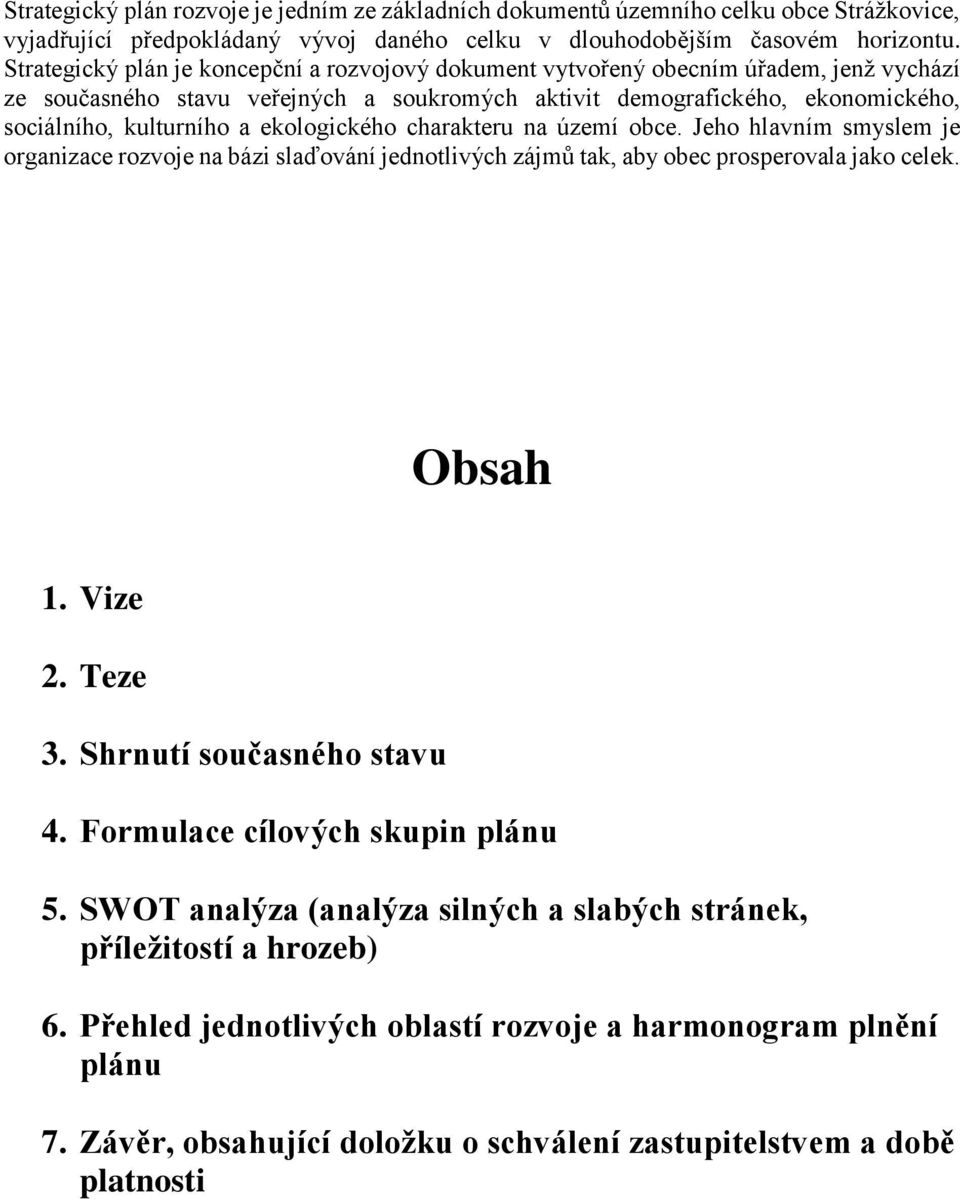 Strategický plán rozvoje je jedním ze základních dokumentů územního celku obce Strážkovice, vyjadřující předpokládaný vývoj daného celku v dlouhodobějším časovém horizontu. Strategický plán je koncepční a rozvojový dokument vytvořený obecním úřadem, jenž vychází ze současného stavu veřejných a soukromých aktivit demografického, ekonomického, sociálního, kulturního a ekologického charakteru na území obce. Jeho hlavním smyslem je organizace rozvoje na bázi slaďování jednotlivých zájmů tak, aby obec prosperovala jako celek.

Obsah

1. Vize

2. Teze

3. Shrnutí současného stavu

4. Formulace cílových skupin plánu

5. SWOT analýza (analýza silných a slabých stránek, příležitostí a hrozeb)

6. Přehled jednotlivých oblastí rozvoje a harmonogram plnění plánu

7. Závěr, obsahující doložku o schválení zastupitelstvem a době platnosti